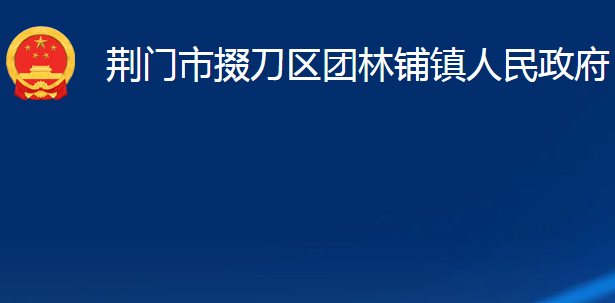 荆门市掇刀区团林铺镇人民政府